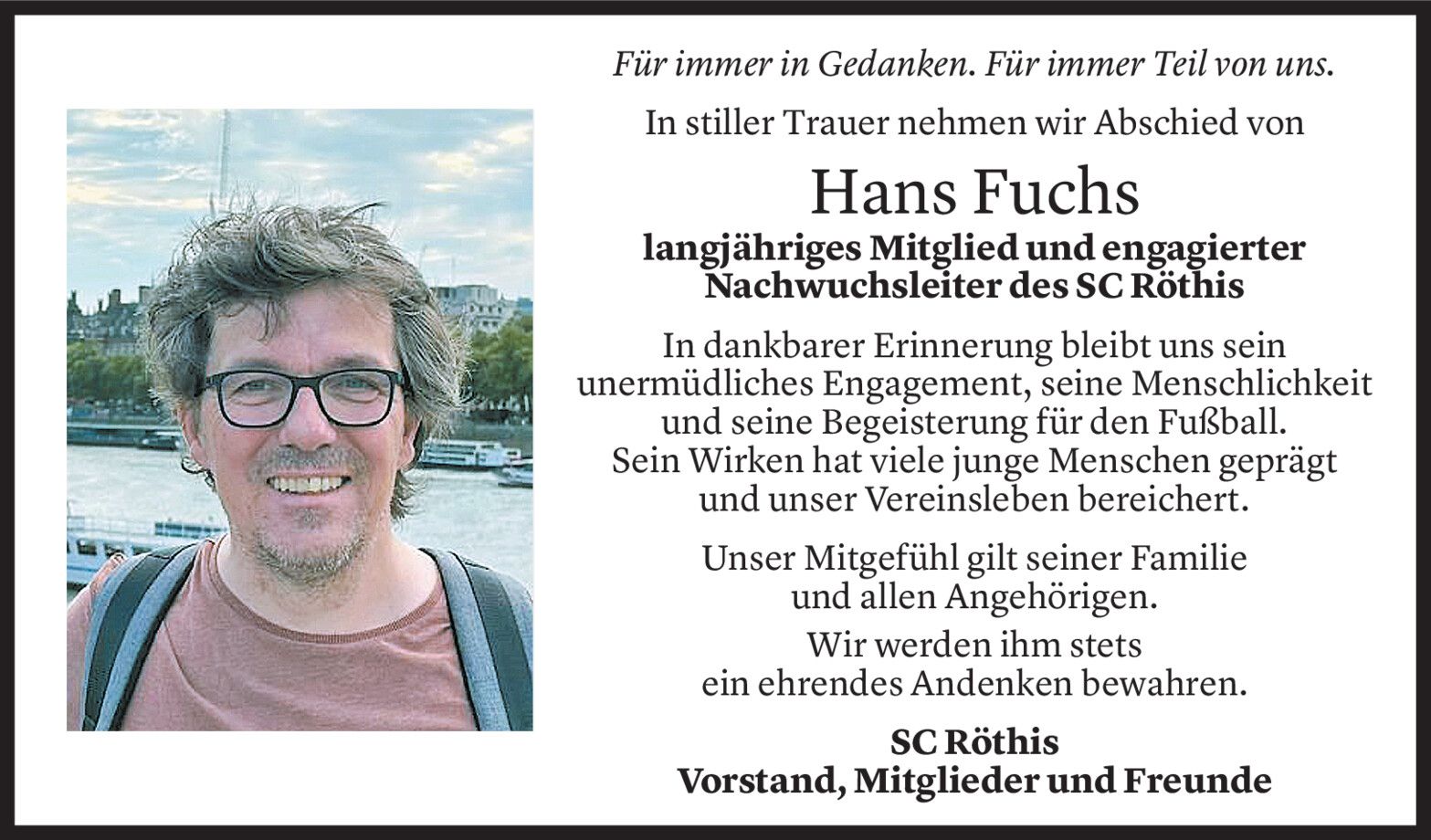 Für immer in Gedanken. Für immer Teil von uns.

In stiller Trauer nehmen wir Abschied von

Hans Fuchs

langjähriges Mitglied und engagierter
Nachwuchsleiter des SC Röthis

In dankbarer Erinnerung bleibt uns sein unermüdliches Engagement, seine Menschlichkeit und seine Begeisterung für den Fußball. Sein Wirken hat viele junge Menschen geprägt und unser Vereinsleben bereichert.

Unser Mitgefühl gilt seiner Familie und allen Angehörigen.

Wir werden ihm stets ein ehrendes Andenken bewahren.

SC Röthis
Vorstand, Mitglieder und Freunde